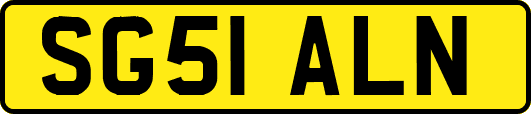 SG51 ALN